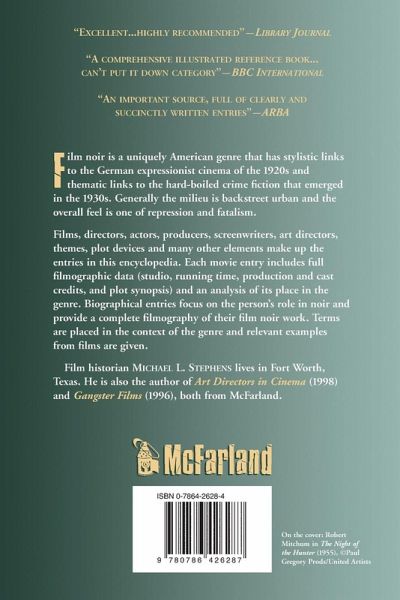 "Excellent...highly recommended"—Library Journal

"A comprehensive illustrated reference book... can't put it down category"—BBC International

"An important source, full of clearly and succinctly written entries"—ARBA

Film noir is a uniquely American genre that has stylistic links to the German expressionist cinema of the 1920s and thematic links to the hard-boiled crime fiction that emerged in the 1930s. Generally the milieu is backstreet urban and the overall feel is one of repression and fatalism.

Films, directors, actors, producers, screenwriters, art directors, themes, plot devices and many other elements make up the entries in this encyclopedia. Each movie entry includes full filmographic data (studio, running time, production and cast credits, and plot synopsis) and an analysis of its place in the genre. Biographical entries focus on the person's role in noir and provide a complete filmography of their film noir work. Terms are placed in the context of the genre and relevant examples from films are given.

Film historian Michael L. Stephens lives in Fort Worth, Texas. He is also the author of Art Directors in Cinema (1998) and Gangster Films (1996), both from McFarland.

McFarland

ISBN 0-7864-2628-4

9 780786 426287

On the cover: Robert Mitchum in The Night of the Hunter (1955). ©Paul Gregory Prods/United Artists